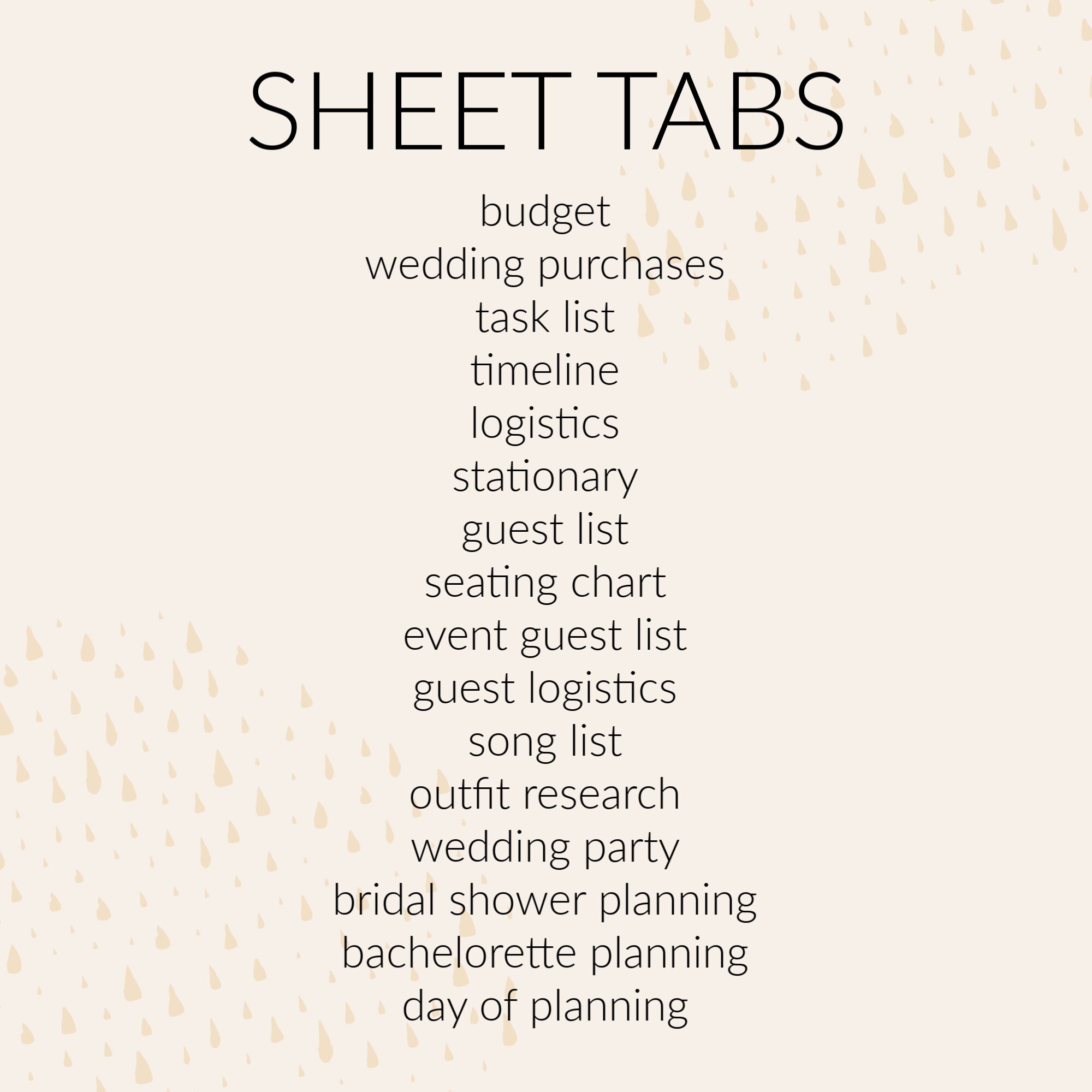 SHEET TABS

budget
wedding purchases
task list
timeline
logistics
stationary
guest list
seating chart
event guest list
guest logistics
song list
outfit research
wedding party
bridal shower planning
bachelorette planning
day of planning